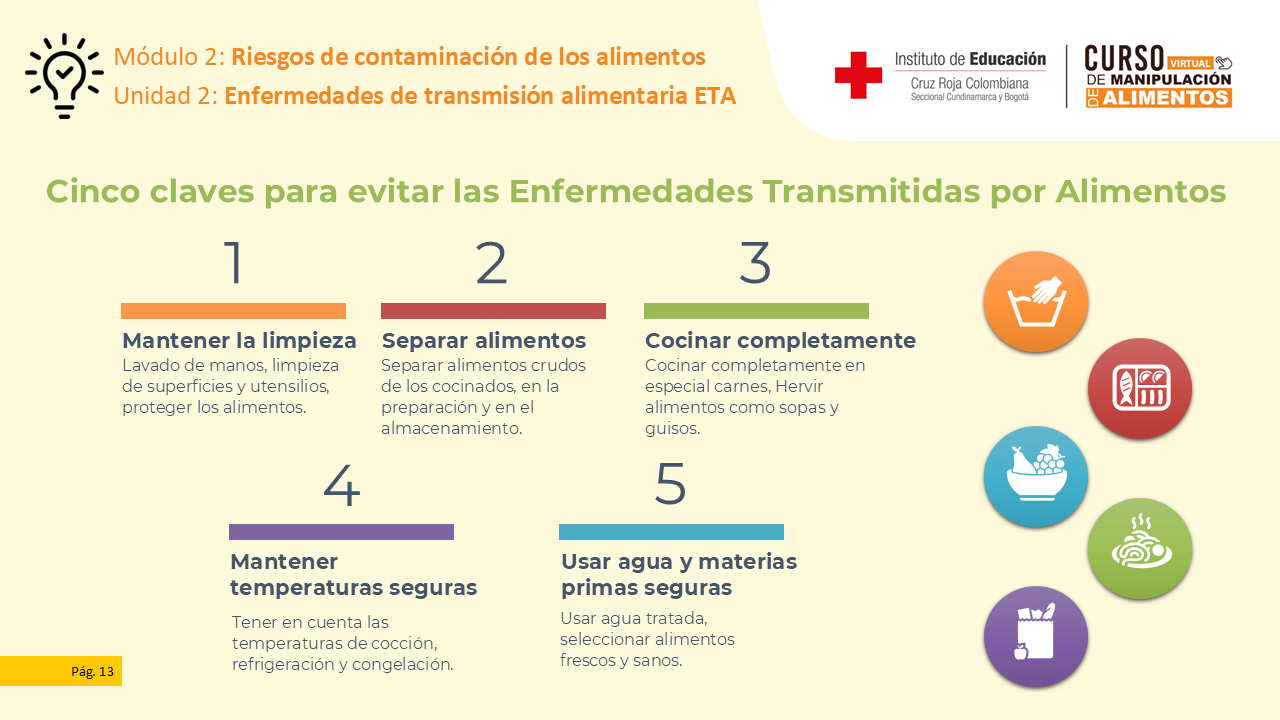 Módulo 2: Riesgos de contaminación de los alimentos
Unidad 2: Enfermedades de transmisión alimentaria ETA

Instituto de Educación
Cruz Roja Colombiana
Seccional Cundinamarca y Bogotá

CURSO VIRTUAL DE MANIPULACIÓN DE ALIMENTOS

Cinco claves para evitar las Enfermedades Transmitidas por Alimentos

1

Mantener la limpieza
Lavado de manos, limpieza de superficies y utensilios, proteger los alimentos.

2

Separar alimentos
Separar alimentos crudos de los cocinados, en la preparación y en el almacenamiento.

3

Cocinar completamente
Cocinar completamente en especial carnes, Hervir alimentos como sopas y guisos.

4

Mantener temperaturas seguras
Tener en cuenta las temperaturas de cocción, refrigeración y congelación.

5

Usar agua y materias primas seguras
Usar agua tratada, seleccionar alimentos frescos y sanos.

Pág. 13